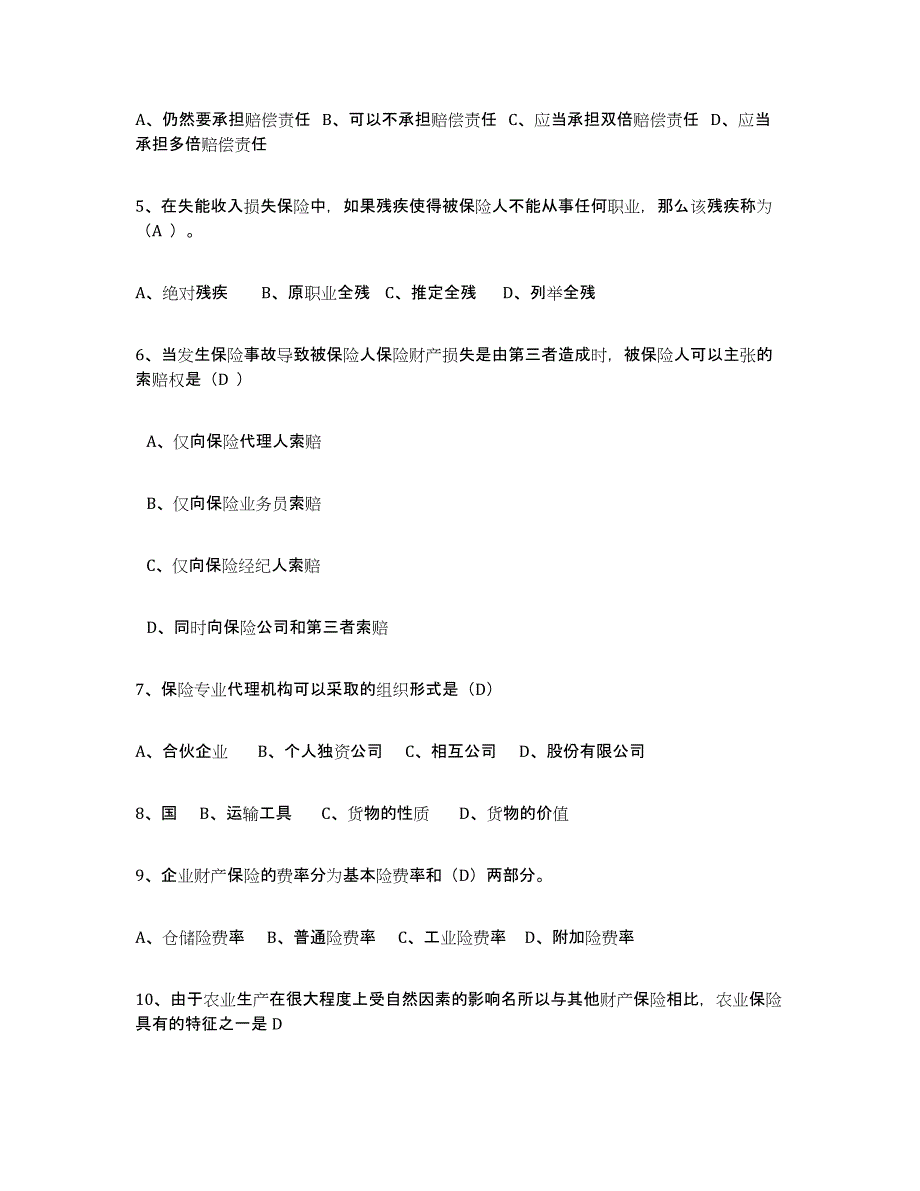 A、仍然要承担赔偿责任 B、可以不承担赔偿责任 C、应当承担双倍赔偿责任 D、应当承担多倍赔偿责任

5、在失能收入损失保险中，如果残疾使得被保险人不能从事任何职业，那么该残疾称为（A ）。

A、绝对残疾 B、原职业全残 C、推定全残 D、列举全残

6、当发生保险事故导致被保险人保险财产损失是由第三者造成时，被保险人可以主张的索赔权是（D ）

A、仅向保险代理人索赔

B、仅向保险业务员索赔

C、仅向保险经纪人索赔

D、同时向保险公司和第三者索赔

7、保险专业代理机构可以采取的组织形式是（D)

A、合伙企业 B、个人独资公司 C、相互公司 D、股份有限公司

8、国 B、运输工具 C、货物的性质 D、货物的价值

9、企业财产保险的费率分为基本险费率和（D）两部分。

A、仓储险费率 B、普通险费率 C、工业险费率 D、附加险费率

10、由于农业生产在很大程度上受自然因素的影响名所以与其他财产保险相比，农业保险具有的特征之一是 D